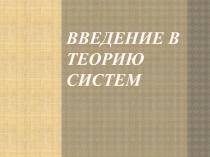 ВВЕДЕНИЕ В ТЕОРИЮ СИСТЕМ